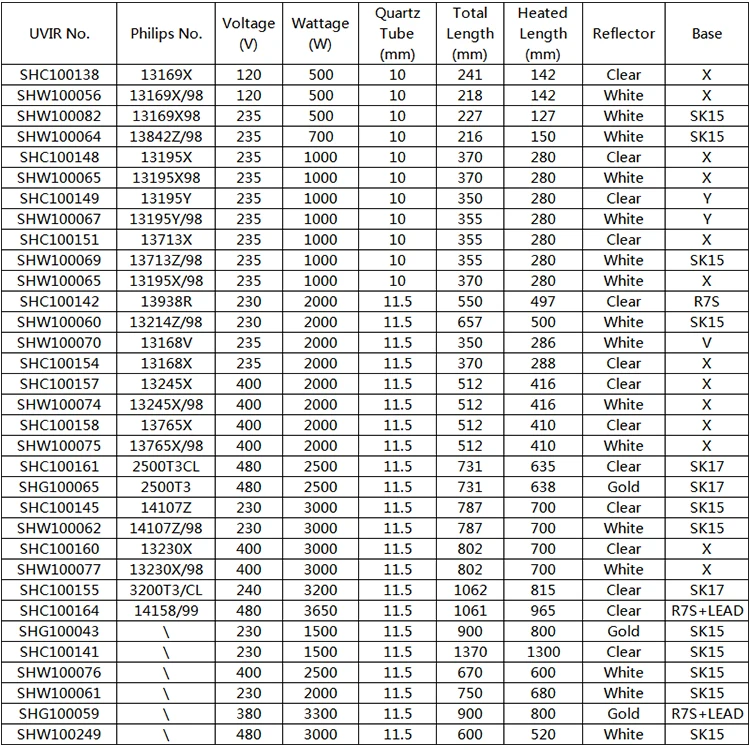 | UVIR No. | Philips No. | Voltage (V) | Wattage (W) | Quartz Tube (mm) | Total Length (mm) | Heated Length (mm) | Reflector | Base |
|---|---|---|---|---|---|---|---|---|
| SHC100138 | 13169X | 120 | 500 | 10 | 241 | 142 | Clear | X |
| SHW100056 | 13169X/98 | 120 | 500 | 10 | 218 | 142 | White | X |
| SHW100082 | 13169X98 | 235 | 500 | 10 | 227 | 127 | White | SK15 |
| SHW100064 | 13842Z/98 | 235 | 700 | 10 | 216 | 150 | White | SK15 |
| SHC100148 | 13195X | 235 | 1000 | 10 | 370 | 280 | Clear | X |
| SHW100065 | 13195X98 | 235 | 1000 | 10 | 370 | 280 | White | X |
| SHC100149 | 13195Y | 235 | 1000 | 10 | 350 | 280 | Clear | Y |
| SHW100067 | 13195Y/98 | 235 | 1000 | 10 | 355 | 280 | White | Y |
| SHC100151 | 13713X | 235 | 1000 | 10 | 355 | 280 | Clear | X |
| SHW100069 | 13713Z/98 | 235 | 1000 | 10 | 355 | 280 | White | SK15 |
| SHW100065 | 13195X/98 | 235 | 1000 | 10 | 370 | 280 | White | X |
| SHC100142 | 13938R | 230 | 2000 | 11.5 | 550 | 497 | Clear | R7S |
| SHW100060 | 13214Z/98 | 230 | 2000 | 11.5 | 657 | 500 | White | SK15 |
| SHW100070 | 13168V | 235 | 2000 | 11.5 | 350 | 286 | White | V |
| SHC100154 | 13168X | 235 | 2000 | 11.5 | 370 | 288 | Clear | X |
| SHC100157 | 13245X | 400 | 2000 | 11.5 | 512 | 416 | Clear | X |
| SHW100074 | 13245X/98 | 400 | 2000 | 11.5 | 512 | 416 | White | X |
| SHC100158 | 13765X | 400 | 2000 | 11.5 | 512 | 410 | Clear | X |
| SHW100075 | 13765X/98 | 400 | 2000 | 11.5 | 512 | 410 | White | X |
| SHC100161 | 2500T3CL | 480 | 2500 | 11.5 | 731 | 635 | Clear | SK17 |
| SHG100065 | 2500T3 | 480 | 2500 | 11.5 | 731 | 638 | Gold | SK17 |
| SHC100145 | 14107Z | 230 | 3000 | 11.5 | 787 | 700 | Clear | SK15 |
| SHW100062 | 14107Z/98 | 230 | 3000 | 11.5 | 787 | 700 | White | SK15 |
| SHC100160 | 13230X | 400 | 3000 | 11.5 | 802 | 700 | Clear | X |
| SHW100077 | 13230X/98 | 400 | 3000 | 11.5 | 802 | 700 | White | X |
| SHC100155 | 3200T3/CL | 240 | 3200 | 11.5 | 1062 | 815 | Clear | SK17 |
| SHC100164 | 14158/99 | 480 | 3650 | 11.5 | 1061 | 965 | Clear | R7S+LEAD |
| SHG100043 | \ | 230 | 1500 | 11.5 | 900 | 800 | Gold | SK15 |
| SHC100141 | \ | 230 | 1500 | 11.5 | 1370 | 1300 | Clear | SK15 |
| SHW100076 | \ | 400 | 2500 | 11.5 | 670 | 600 | White | SK15 |
| SHW100061 | \ | 230 | 2000 | 11.5 | 750 | 680 | White | SK15 |
| SHG100059 | \ | 380 | 3300 | 11.5 | 900 | 800 | Gold | R7S+LEAD |
| SHW100249 | \ | 480 | 3000 | 11.5 | 600 | 520 | White | SK15 |